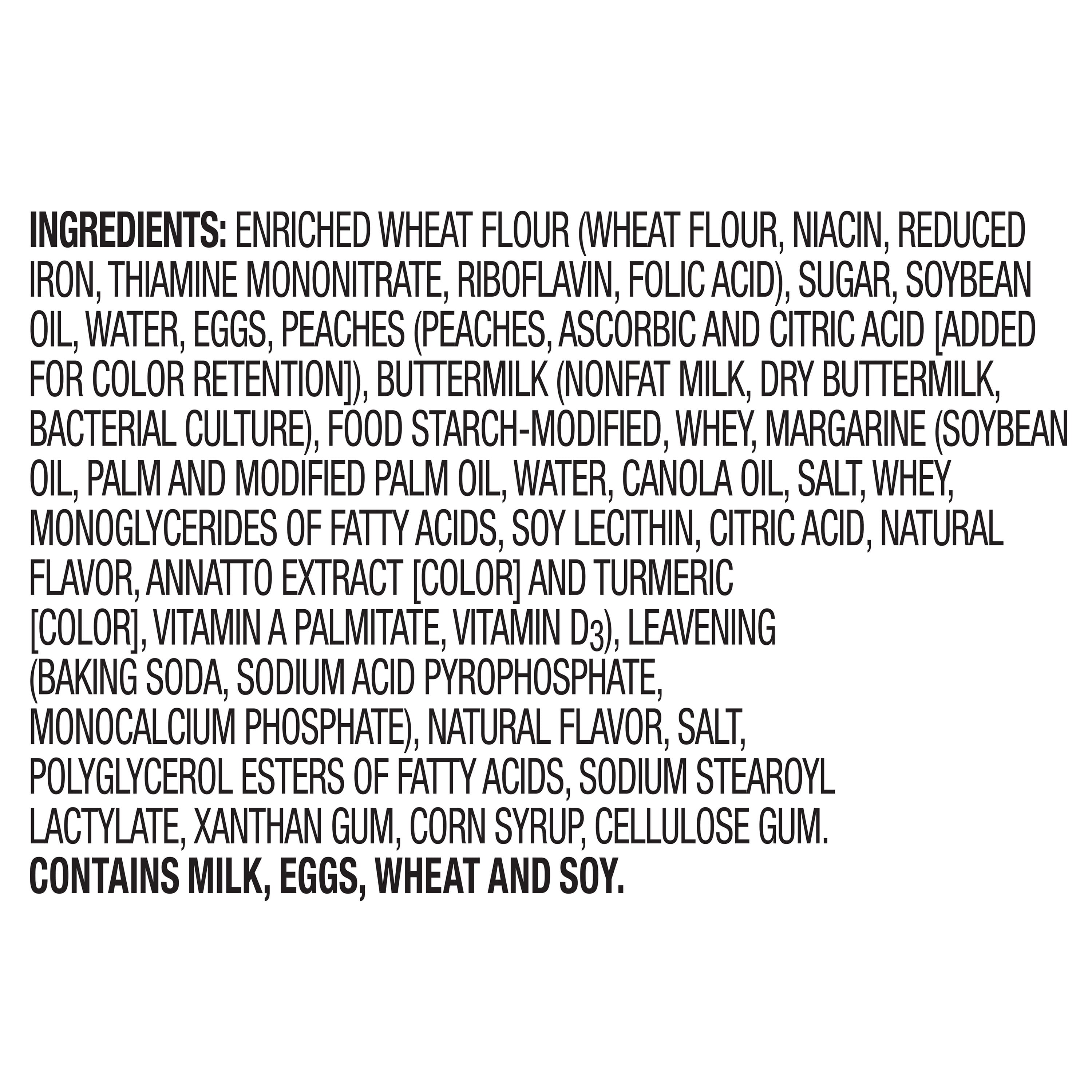 INGREDIENTS: ENRICHED WHEAT FLOUR (WHEAT FLOUR, NIACIN, REDUCED IRON, THIAMINE MONONITRATE, RIBOFLAVIN, FOLIC ACID), SUGAR, SOYBEAN OIL, WATER, EGGS, PEACHES (PEACHES, ASCORBIC AND CITRIC ACID [ADDED FOR COLOR RETENTION]), BUTTERMILK (NONFAT MILK, DRY BUTTERMILK, BACTERIAL CULTURE), FOOD STARCH-MODIFIED, WHEY, MARGARINE (SOYBEAN OIL, PALM AND MODIFIED PALM OIL, WATER, CANOLA OIL, SALT, WHEY, MONOGLYCERIDES OF FATTY ACIDS, SOY LECITHIN, CITRIC ACID, NATURAL FLAVOR, ANNATTO EXTRACT [COLOR] AND TURMERIC [COLOR], VITAMIN A PALMITATE, VITAMIN $D_3$), LEAVENING (BAKING SODA, SODIUM ACID PYROPHOSPHATE, MONOCALCIUM PHOSPHATE), NATURAL FLAVOR, SALT, POLYGLYCEROL ESTERS OF FATTY ACIDS, SODIUM STEAROYL LACTYLATE, XANTHAN GUM, CORN SYRUP, CELLULOSE GUM.
CONTAINS MILK, EGGS, WHEAT AND SOY.